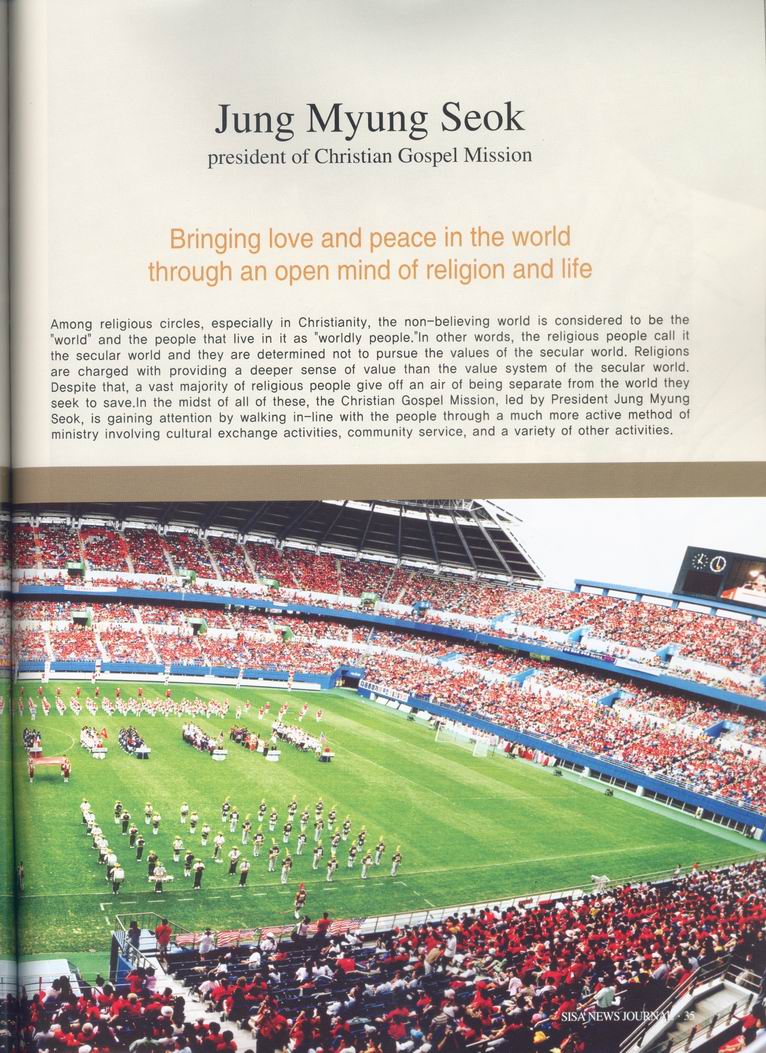 Jung Myung Seok
president of Christian Gospel Mission

Bringing love and peace in the world
through an open mind of religion and life

Among religious circles, especially in Christianity, the non-believing world is considered to be the "world" and the people that live in it as "worldly people."In other words, the religious people call it the secular world and they are determined not to pursue the values of the secular world. Religions are charged with providing a deeper sense of value than the value system of the secular world. Despite that, a vast majority of religious people give off an air of being separate from the world they seek to save.In the midst of all of these, the Christian Gospel Mission, led by President Jung Myung Seok, is gaining attention by walking in-line with the people through a much more active method of ministry involving cultural exchange activities, community service, and a variety of other activities.

SISA NEWS JOURNAL · 35